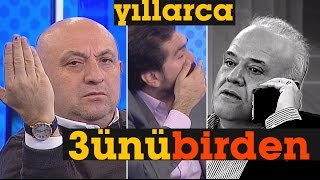 yıllarca

3ünübirden